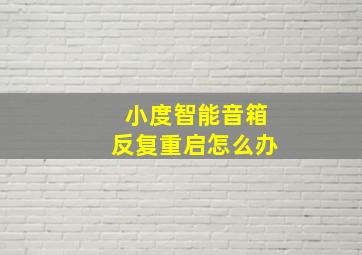 小度智能音箱
反复重启怎么办